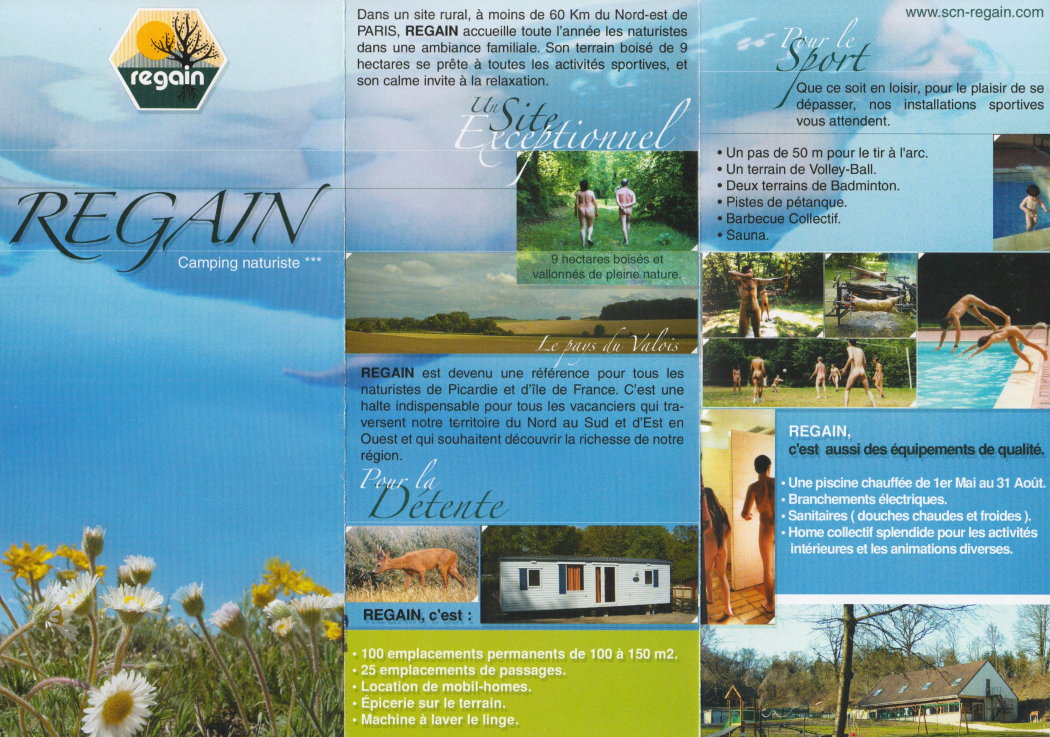 regain

REGAIN

Camping naturiste ***

Dans un site rural, à moins de 60 Km du Nord-est de PARIS, REGAIN accueille toute l'année les naturistes dans une ambiance familiale. Son terrain boisé de 9 hectares se prête à toutes les activités sportives, et son calme invite à la relaxation.

Un Site Exceptionnel

9 hectares boisés et vallonnés de pleine nature.

Le pays du Valois

REGAIN est devenu une référence pour tous les naturistes de Picardie et d'île de France. C'est une halte indispensable pour tous les vacanciers qui traversent notre territoire du Nord au Sud et d'Est en Ouest et qui souhaitent découvrir la richesse de notre région.

Pour la Détente

REGAIN, c'est :

• 100 emplacements permanents de 100 à 150 m2.
• 25 emplacements de passages.
• Location de mobil-homes.
• Épicerie sur le terrain.
• Machine à laver le linge.

www.scn-regain.com

Pour le Sport

Que ce soit en loisir, pour le plaisir de se dépasser, nos installations sportives vous attendent.

• Un pas de 50 m pour le tir à l'arc.
• Un terrain de Volley-Ball.
• Deux terrains de Badminton.
• Pistes de pétanque.
• Barbecue Collectif.
• Sauna.

REGAIN,
c'est aussi des équipements de qualité.

• Une piscine chauffée de 1er Mai au 31 Août.
• Branchements électriques.
• Sanitaires ( douches chaudes et froides ).
• Home collectif splendide pour les activités intérieures et les animations diverses.